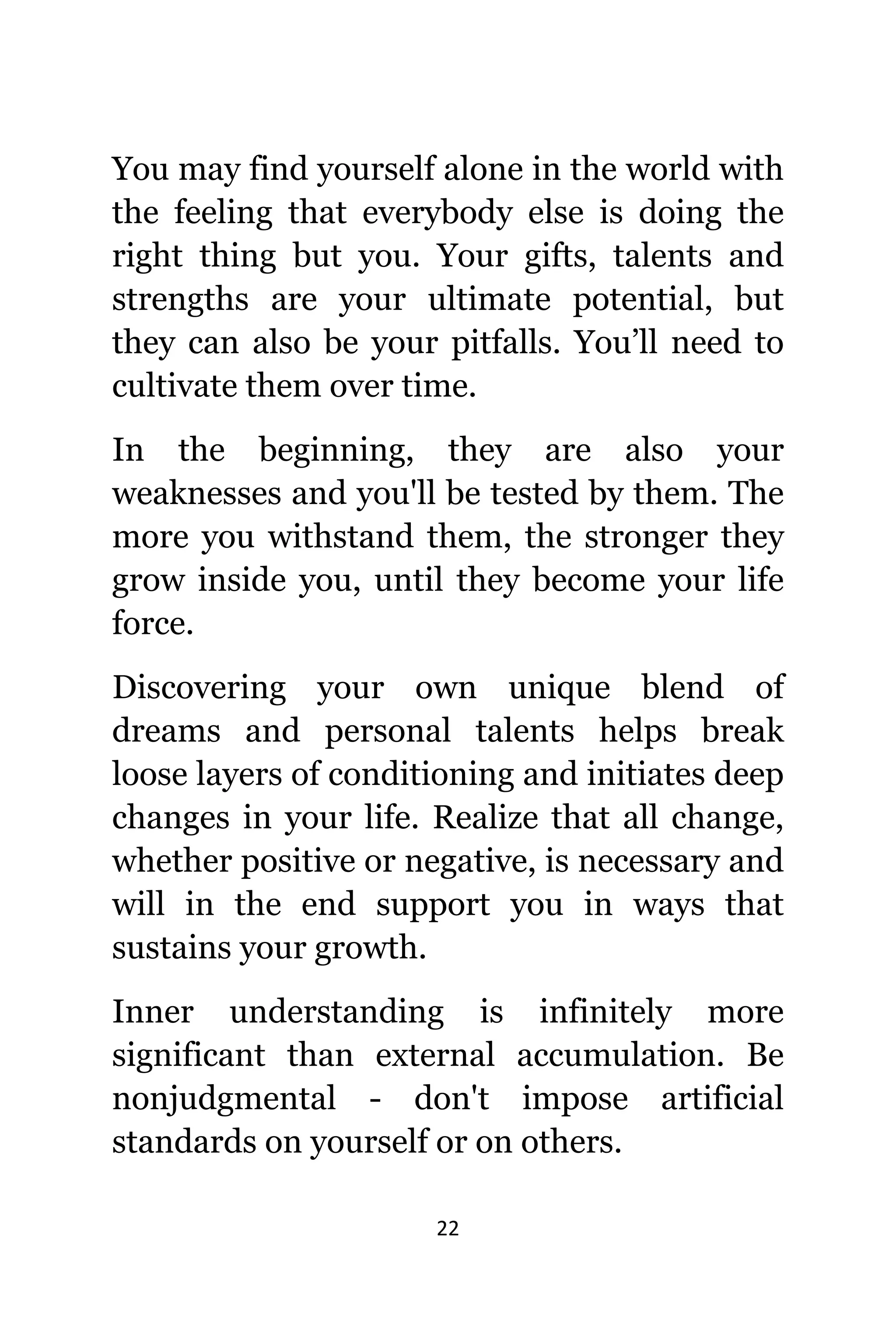 You may find yourself alone in the world with the feeling that everybody else is doing the right thing but you. Your gifts, talents and strengths are your ultimate potential, but they can also be your pitfalls. You’ll need to cultivate them over time.

In the beginning, they are also your weaknesses and you'll be tested by them. The more you withstand them, the stronger they grow inside you, until they become your life force.

Discovering your own unique blend of dreams and personal talents helps break loose layers of conditioning and initiates deep changes in your life. Realize that all change, whether positive or negative, is necessary and will in the end support you in ways that sustains your growth.

Inner understanding is infinitely more significant than external accumulation. Be nonjudgmental - don't impose artificial standards on yourself or on others.

22